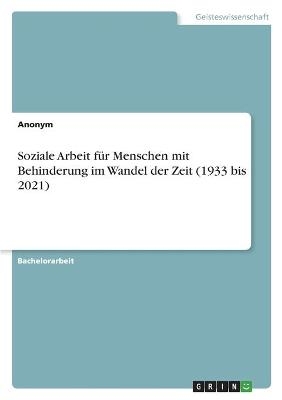 Geisteswissenschaft

Anonym

Soziale Arbeit für Menschen mit Behinderung im Wandel der Zeit (1933 bis 2021)

Bachelorarbeit

GRIN